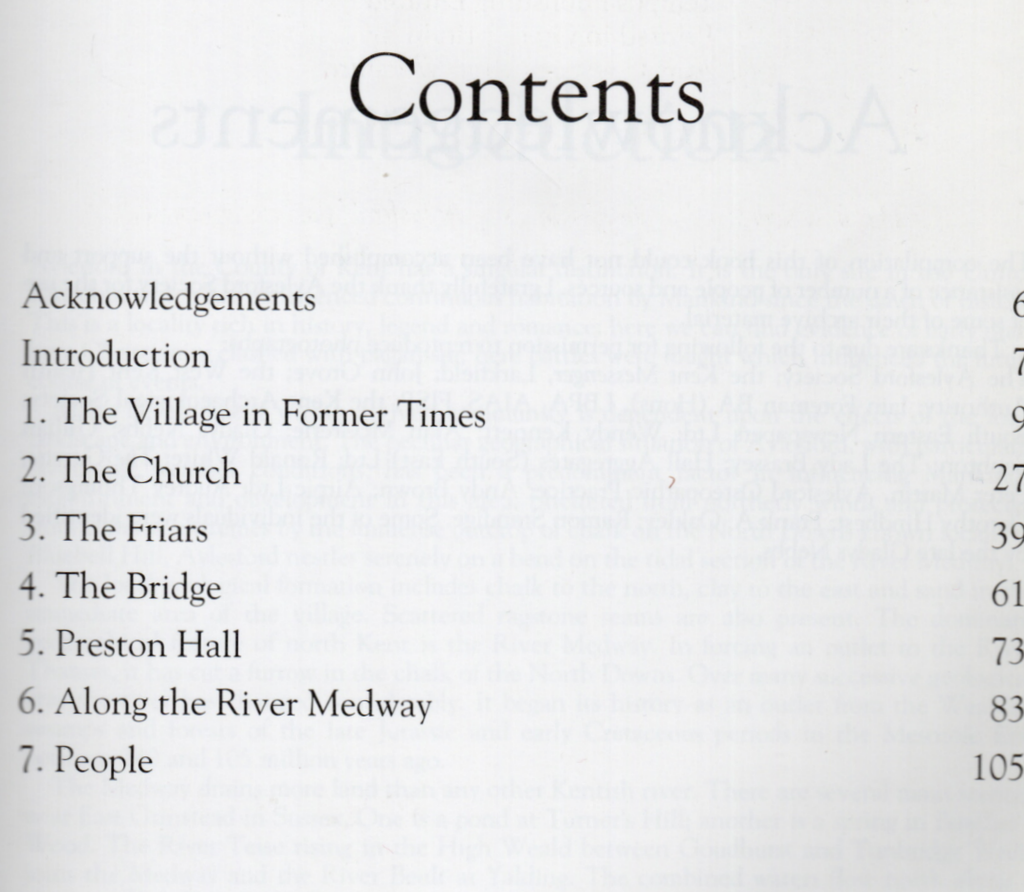 Contents

Acknowledgements 6
Introduction 7
1. The Village in Former Times 9
2. The Church 27
3. The Friars 39
4. The Bridge 61
5. Preston Hall 73
6. Along the River Medway 83
7. People 105